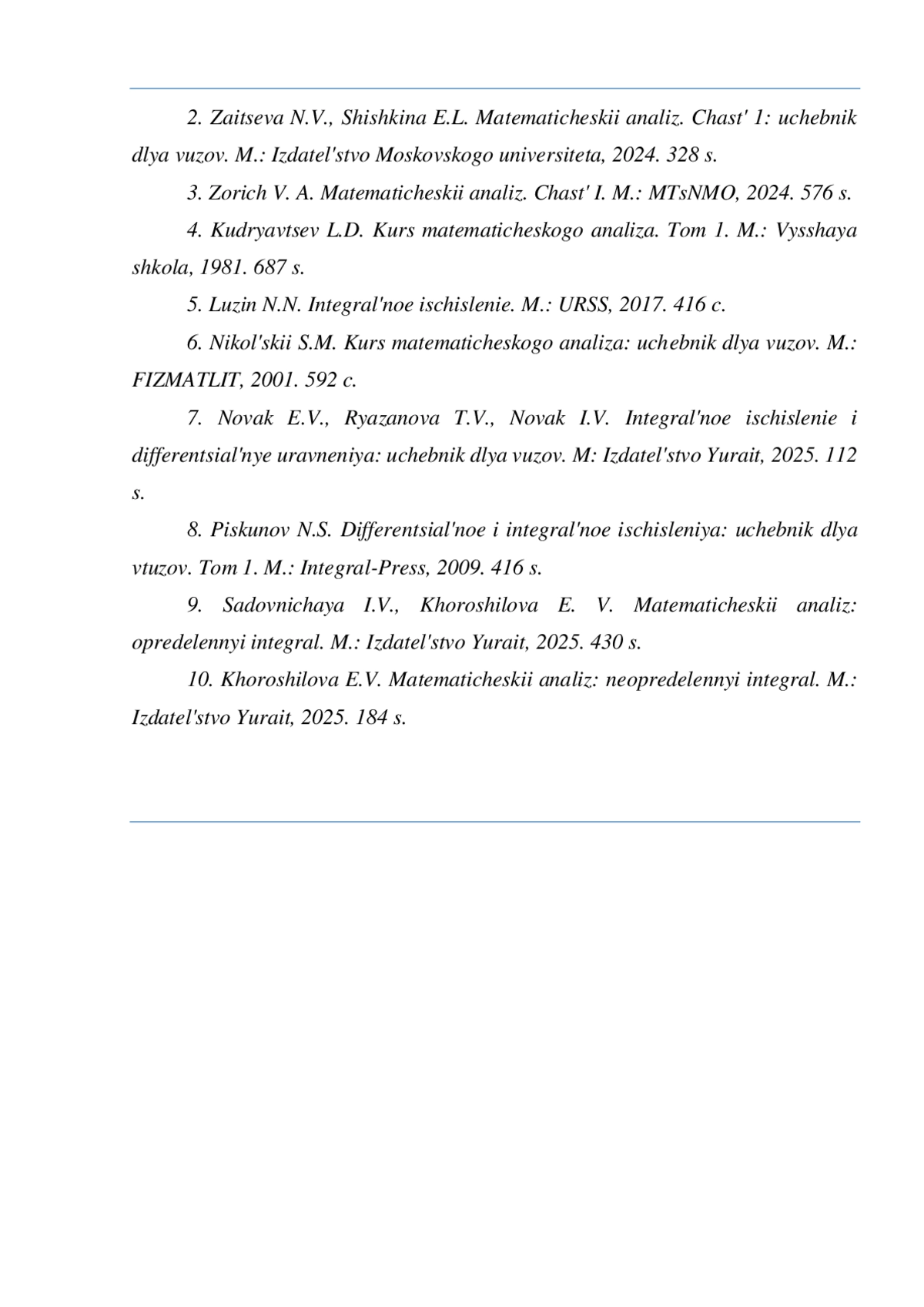 2. Zaitseva N.V., Shishkina E.L. Matematicheskii analiz. Chast' 1: uchebnik dlya vuzov. M.: Izdatel'stvo Moskovskogo universiteta, 2024. 328 s.

3. Zorich V. A. Matematicheskii analiz. Chast' I. M.: MTsNMO, 2024. 576 s.

4. Kudryavtsev L.D. Kurs matematicheskogo analiza. Tom 1. M.: Vysshaya shkola, 1981. 687 s.

5. Luzin N.N. Integral'noe ischislenie. M.: URSS, 2017. 416 c.

6. Nikol'skii S.M. Kurs matematicheskogo analiza: uchebnik dlya vuzov. M.: FIZMATLIT, 2001. 592 c.

7. Novak E.V., Ryazanova T.V., Novak I.V. Integral'noe ischislenie i differentsial'nye uravneniya: uchebnik dlya vuzov. M: Izdatel'stvo Yurait, 2025. 112 s.

8. Piskunov N.S. Differentsial'noe i integral'noe ischisleniya: uchebnik dlya vtuzov. Tom 1. M.: Integral-Press, 2009. 416 s.

9. Sadovnichaya I.V., Khoroshilova E. V. Matematicheskii analiz: opredelennyi integral. M.: Izdatel'stvo Yurait, 2025. 430 s.

10. Khoroshilova E.V. Matematicheskii analiz: neopredelennyi integral. M.: Izdatel'stvo Yurait, 2025. 184 s.